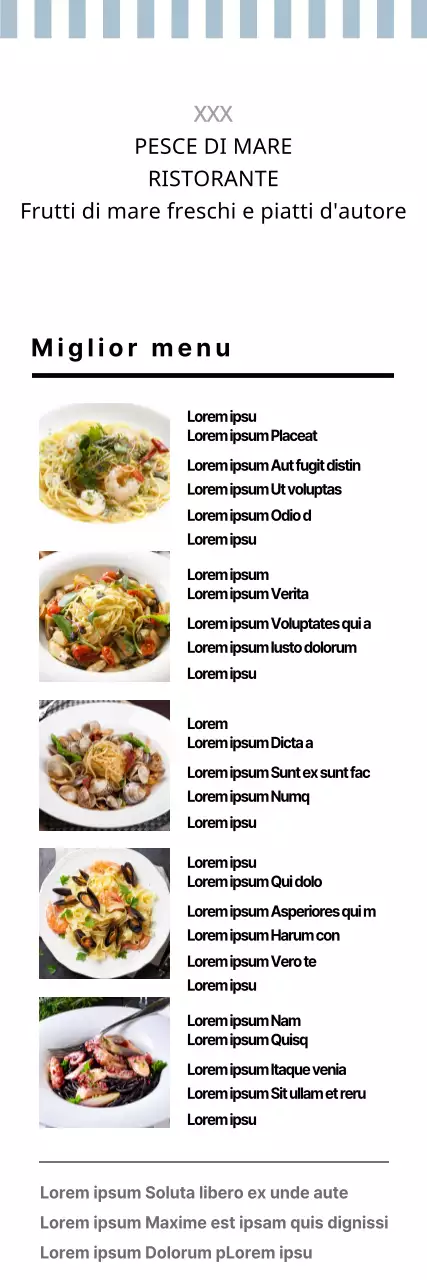 XXX
PESCE DI MARE
RISTORANTE
Frutti di mare freschi e piatti d'autore

Miglior menu

Lorem ipsu
Lorem ipsum Placeat
Lorem ipsum Aut fugit distin
Lorem ipsum Ut voluptas
Lorem ipsum Odio d
Lorem ipsu

Lorem ipsum
Lorem ipsum Verita
Lorem ipsum Voluptates qui a
Lorem ipsum Iusto dolorum
Lorem ipsu

Lorem
Lorem ipsum Dicta a
Lorem ipsum Sunt ex sunt fac
Lorem ipsum Numq
Lorem ipsu

Lorem ipsu
Lorem ipsum Qui dolo
Lorem ipsum Asperiores qui m
Lorem ipsum Harum con
Lorem ipsum Vero te
Lorem ipsu

Lorem ipsum Nam
Lorem ipsum Quisq
Lorem ipsum Itaque venia
Lorem ipsum Sit ullam et reru
Lorem ipsu

Lorem ipsum Soluta libero ex unde aute
Lorem ipsum Maxime est ipsam quis dignissi
Lorem ipsum Dolorum pLorem ipsu